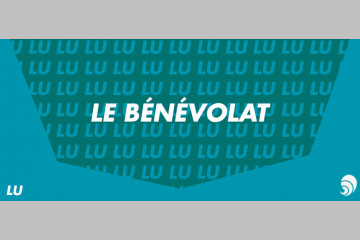 LE BÉNÉVOLAT

LU